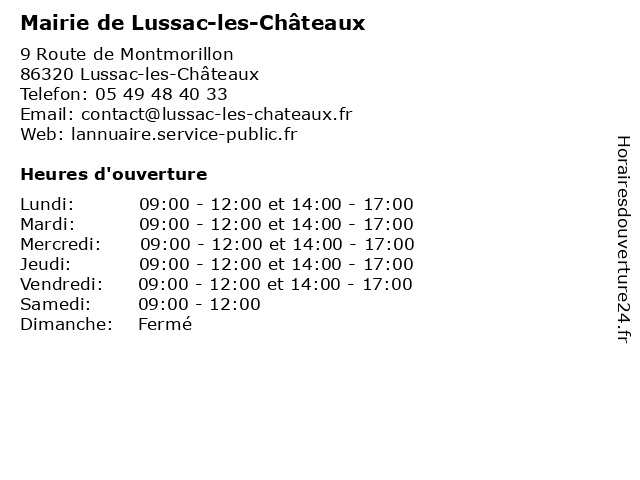 Mairie de Lussac-les-Châteaux

9 Route de Montmorillon
86320 Lussac-les-Châteaux
Telefon: 05 49 48 40 33
Email: contact@lussac-les-chateaux.fr
Web: lannuaire.service-public.fr

Heures d'ouverture

| | |
|---|---|
| Lundi: | 09:00 - 12:00 et 14:00 - 17:00 |
| Mardi: | 09:00 - 12:00 et 14:00 - 17:00 |
| Mercredi: | 09:00 - 12:00 et 14:00 - 17:00 |
| Jeudi: | 09:00 - 12:00 et 14:00 - 17:00 |
| Vendredi: | 09:00 - 12:00 et 14:00 - 17:00 |
| Samedi: | 09:00 - 12:00 |
| Dimanche: | Fermé |

Horairesdouverture24.fr